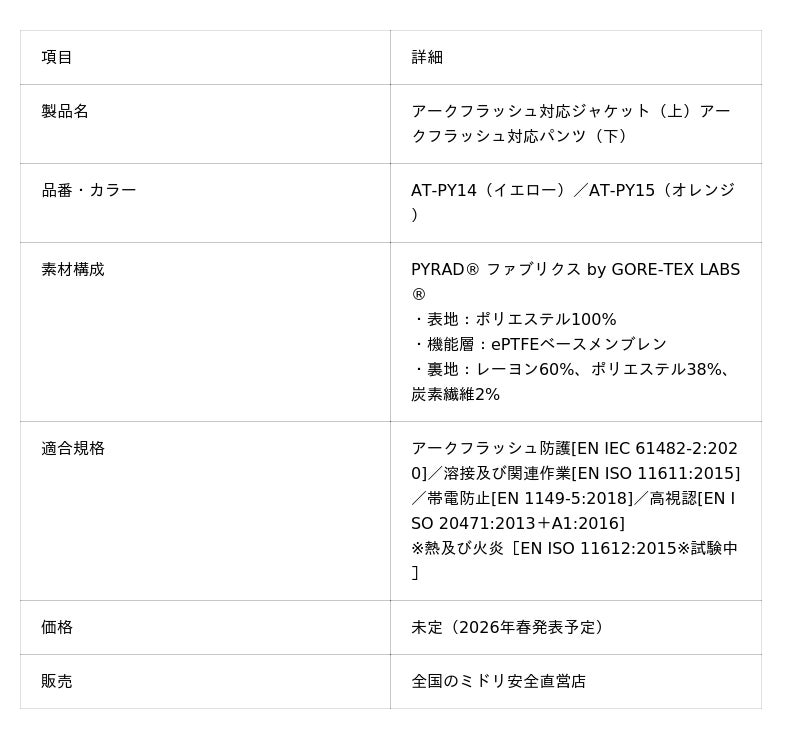 | 項目 | 詳細 |
|---|---|
| 製品名 | アークフラッシュ対応ジャケット（上）アークフラッシュ対応パンツ（下） |
| 品番・カラー | AT-PY14（イエロー）／AT-PY15（オレンジ） |
| 素材構成 | PYRAD® ファブリクス by GORE-TEX LABS® ・表地：ポリエステル100% ・機能層：ePTFEベースメンブレン ・裏地：レーヨン60%、ポリエステル38%、炭素繊維2% |
| 適合規格 | アークフラッシュ防護[EN IEC 61482-2:2020]／溶接及び関連作業[EN ISO 11611:2015]／帯電防止[EN 1149-5:2018]／高視認[EN ISO 20471:2013＋A1:2016] ※熱及び火炎［EN ISO 11612:2015※試験中］ |
| 価格 | 未定（2026年春発表予定） |
| 販売 | 全国のミドリ安全直営店 |